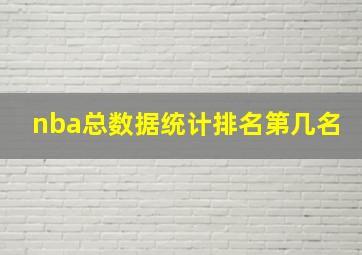 nba总数据统计排名第几名